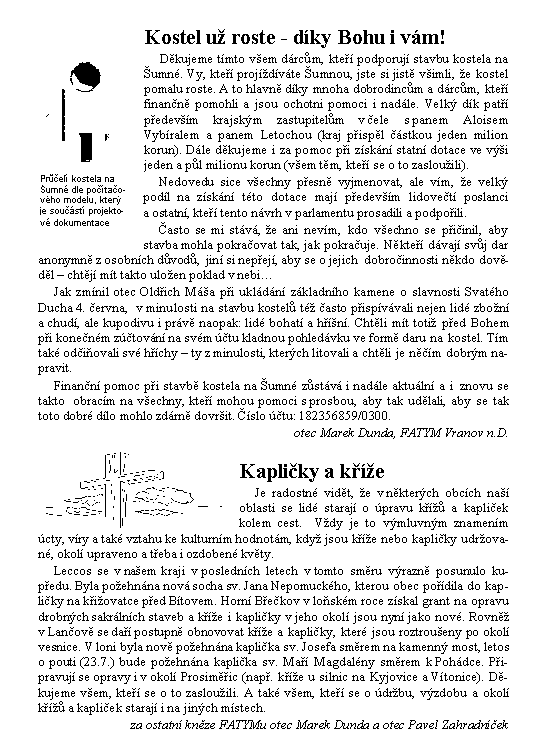 Kostel už roste - díky Bohu i vám!

Průčelí kostela na Šumné dle počítačového modelu, který je součástí projektové dokumentace

Děkujeme tímto všem dárcům, kteří podporují stavbu kostela na Šumné. Vy, kteří projíždíváte Šumnou, jste si jistě všimli, že kostel pomalu roste. A to hlavně díky mnoha dobrodincům a dárcům, kteří finančně pomohli a jsou ochotni pomoci i nadále. Velký dík patří především krajským zastupitelům v čele s panem Aloisem Vybíralem a panem Letochou (kraj přispěl částkou jeden milion korun). Dále děkujeme i za pomoc při získání statní dotace ve výši jeden a půl milionu korun (všem těm, kteří se o to zasloužili).

Nedovedu sice všechny přesně vyjmenovat, ale vím, že velký podíl na získání této dotace mají především lidovečtí poslanci a ostatní, kteří tento návrh v parlamentu prosadili a podpořili.

Často se mi stává, že ani nevím, kdo všechno se přičinil, aby stavba mohla pokračovat tak, jak pokračuje. Někteří dávají svůj dar anonymně z osobních důvodů, jiní si nepřejí, aby se o jejich dobročinnosti někdo dověděl – chtějí mít takto uložen poklad v nebi…

Jak zmínil otec Oldřich Máša při ukládání základního kamene o slavnosti Svatého Ducha 4. června, v minulosti na stavbu kostelů též často přispívávali nejen lidé zbožní a chudí, ale kupodivu i právě naopak: lidé bohatí a hříšní. Chtěli mít totiž před Bohem při konečném zúčtování na svém účtu kladnou pohledávku ve formě daru na kostel. Tím také odčiňovali své hříchy – ty z minulosti, kterých litovali a chtěli je něčím dobrým napravit.

Finanční pomoc při stavbě kostela na Šumné zůstává i nadále aktuální a i znovu se takto obracím na všechny, kteří mohou pomoci s prosbou, aby tak udělali, aby se tak toto dobré dílo mohlo zdárně dovršit. Číslo účtu: 182356859/0300.

otec Marek Dunda, FATYM Vranov n.D.

Kapličky a kříže

Je radostné vidět, že v některých obcích naší oblasti se lidé starají o úpravu křížů a kapliček kolem cest. Vždy je to výmluvným znamením úcty, víry a také vztahu ke kulturním hodnotám, když jsou kříže nebo kapličky udržované, okolí upraveno a třeba i ozdobené květy.

Leccos se v našem kraji v posledních letech v tomto směru výrazně posunulo kupředu. Byla požehnána nová socha sv. Jana Nepomuckého, kterou obec pořídila do kapličky na křižovatce před Bítovem. Horní Břečkov v loňském roce získal grant na opravu drobných sakrálních staveb a kříže i kapličky v jeho okolí jsou nyní jako nové. Rovněž v Lančově se daří postupně obnovovat kříže a kapličky, které jsou roztroušeny po okolí vesnice. V loni byla nově požehnána kaplička sv. Josefa směrem na kamenný most, letos o pouti (23.7.) bude požehnána kaplička sv. Maří Magdalény směrem k Pohádce. Připravují se opravy i v okolí Prosiměřic (např. kříže u silnic na Kyjovice a Vítonice). Děkujeme všem, kteří se o to zasloužili. A také všem, kteří se o údržbu, výzdobu a okolí křížů a kapliček starají i na jiných místech.

za ostatní kněze FATYMu otec Marek Dunda a otec Pavel Zahradníček